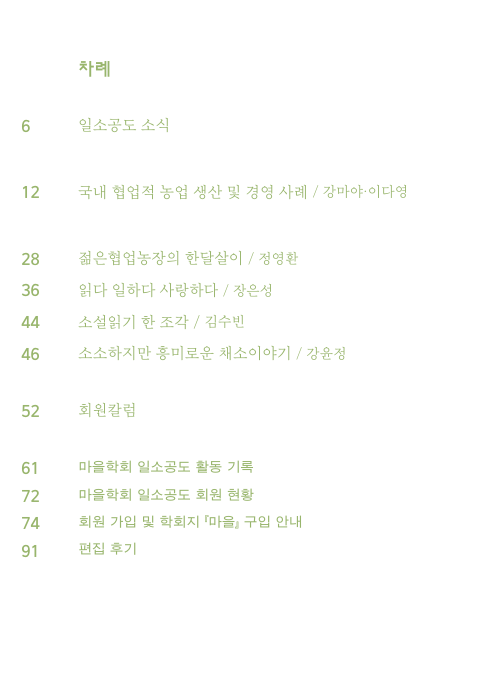 차례

6 일소공도 소식

12 국내 협업적 농업 생산 및 경영 사례 / 강마야·이다영

28 젊은협업농장의 한달살이 / 정영환
36 읽다 일하다 사랑하다 / 장은성
44 소설읽기 한 조각 / 김수빈
46 소소하지만 흥미로운 채소이야기 / 강윤정

52 회원칼럼

61 마을학회 일소공도 활동 기록
72 마을학회 일소공도 회원 현황
74 회원 가입 및 학회지 『마을』 구입 안내
91 편집 후기